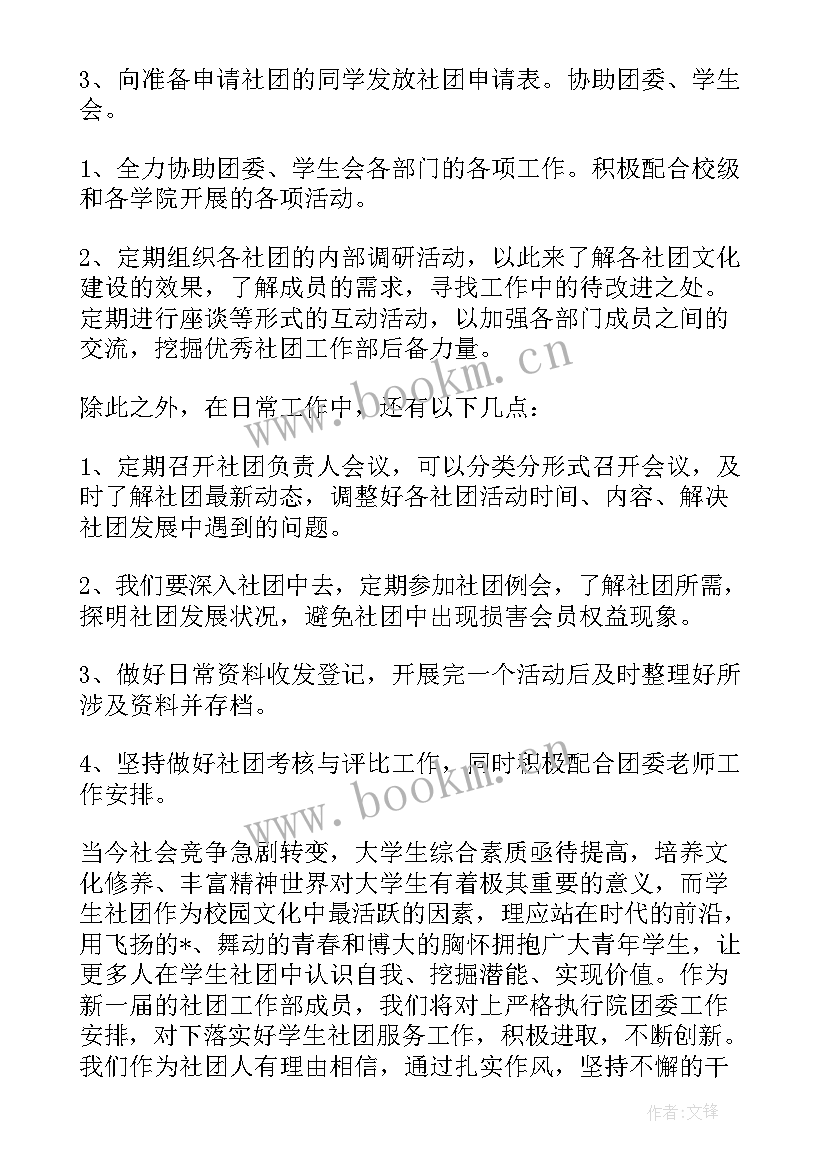 3、向准备申请社团的同学发放社团申请表。协助团委、学生会。

1、全力协助团委、学生会各部门的各项工作。积极配合校级和各学院开展的各项活动。

2、定期组织各社团的内部调研活动，以此来了解各社团文化建设的效果，了解成员的需求，寻找工作中的待改进之处。定期进行座谈等形式的互动活动，以加强各部门成员之间的交流，挖掘优秀社团工作部后备力量。

www.bookm.cn

除此之外，在日常工作中，还有以下几点：

1、定期召开社团负责人会议，可以分类分形式召开会议，及时了解社团最新动态，调整好各社团活动时间、内容、解决社团发展中遇到的问题。

2、我们要深入社团中去，定期参加社团例会，了解社团所需，探明社团发展状况，避免社团中出现损害会员权益现象。

3、做好日常资料收发登记，开展完一个活动后及时整理好所涉及资料并存档。

4、坚持做好社团考核与评比工作，同时积极配合团委老师工作安排。

www.bookm.cn

当今社会竞争急剧转变，大学生综合素质亟待提高，培养文化修养、丰富精神世界对大学生有着极其重要的意义，而学生社团作为校园文化中最活跃的因素，理应站在时代的前沿，用飞扬的*、舞动的青春和博大的胸怀拥抱广大青年学生，让更多人在学生社团中认识自我、挖掘潜能、实现价值。作为新一届的社团工作部成员，我们将对上严格执行院团委工作安排，对下落实好学生社团服务工作，积极进取，不断创新。我们作为社团人有理由相信，通过扎实作风，坚持不懈的干

作者:文锋